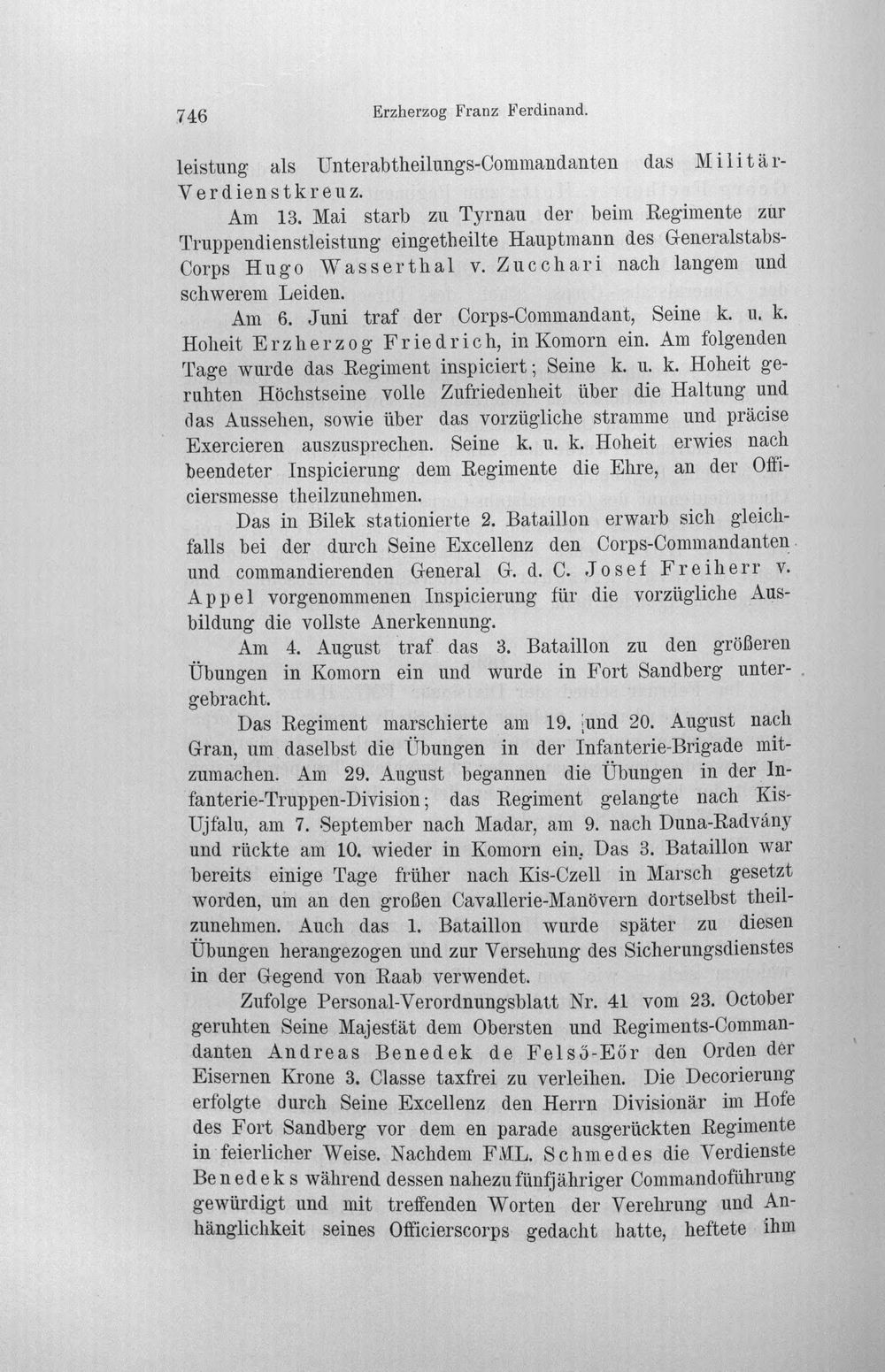 746 Erzherzog Franz Ferdinand.

leistung als Unterabtheilungs-Commandanten das Militär-Verdienstkreuz.

Am 13. Mai starb zu Tyrnau der beim Regimente zur Truppendienstleistung eingetheilte Hauptmann des Generalstabs-Corps Hugo Wasserthal v. Zucchari nach langem und schwerem Leiden.

Am 6. Juni traf der Corps-Commandant, Seine k. u. k. Hoheit Erzherzog Friedrich, in Komorn ein. Am folgenden Tage wurde das Regiment inspiciert; Seine k. u. k. Hoheit geruhten Höchstseine volle Zufriedenheit über die Haltung und das Aussehen, sowie über das vorzügliche stramme und präcise Exercieren auszusprechen. Seine k. u. k. Hoheit erwies nach beendeter Inspicierung dem Regimente die Ehre, an der Officiersmesse theilzunehmen.

Das in Bilek stationierte 2. Bataillon erwarb sich gleichfalls bei der durch Seine Excellenz den Corps-Commandanten und commandierenden General G. d. C. Josef Freiherr v. Appel vorgenommenen Inspicierung für die vorzügliche Ausbildung die vollste Anerkennung.

Am 4. August traf das 3. Bataillon zu den größeren Übungen in Komorn ein und wurde in Fort Sandberg untergebracht.

Das Regiment marschierte am 19. und 20. August nach Gran, um daselbst die Übungen in der Infanterie-Brigade mitzumachen. Am 29. August begannen die Übungen in der Infanterie-Truppen-Division; das Regiment gelangte nach Kis-Ujfalu, am 7. September nach Madar, am 9. nach Duna-Radvány und rückte am 10. wieder in Komorn ein. Das 3. Bataillon war bereits einige Tage früher nach Kis-Czell in Marsch gesetzt worden, um an den großen Cavallerie-Manövern dortselbst theilzunehmen. Auch das 1. Bataillon wurde später zu diesen Übungen herangezogen und zur Versehung des Sicherungsdienstes in der Gegend von Raab verwendet.

Zufolge Personal-Verordnungsblatt Nr. 41 vom 23. October geruhten Seine Majestät dem Obersten und Regiments-Commandanten Andreas Benedek de Felső-Eőr den Orden der Eisernen Krone 3. Classe taxfrei zu verleihen. Die Decorierung erfolgte durch Seine Excellenz den Herrn Divisionär im Hofe des Fort Sandberg vor dem en parade ausgerückten Regimente in feierlicher Weise. Nachdem FML. Schmedes die Verdienste Benedeks während dessen nahezu fünfjähriger Commandoführung gewürdigt und mit treffenden Worten der Verehrung und Anhänglichkeit seines Officierscorps gedacht hatte, heftete ihm